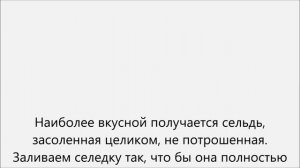 Наиболее вкусной получается сельдь, засоленная целиком, не потрошенная. Заливаем селедку так, что бы она полностью